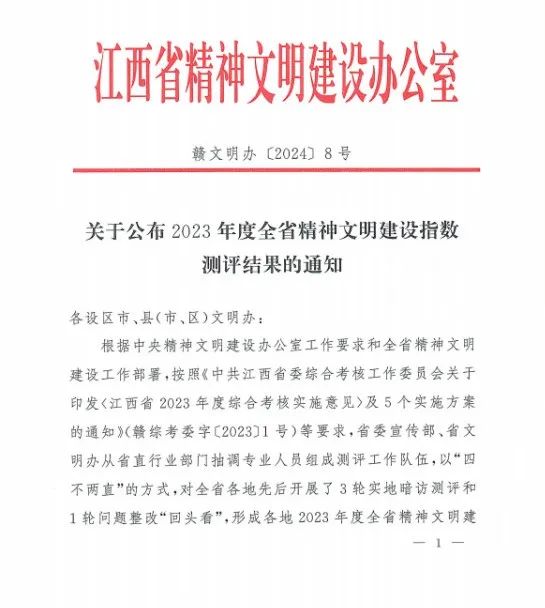 江西省精神文明建设办公室

赣文明办〔2024〕8号

关于公布2023年度全省精神文明建设指数测评结果的通知

各设区市、县(市、区)文明办：

根据中央精神文明建设办公室工作要求和全省精神文明建设工作部署，按照《中共江西省委综合考核工作委员会关于印发〈江西省2023年度综合考核实施意见〉及5个实施方案的通知》(赣综考委字〔2023〕1号)等要求，省委宣传部、省文明办从省直行业部门抽调专业人员组成测评工作队伍，以“四不两直”的方式，对全省各地先后开展了3轮实地暗访测评和1轮问题整改“回头看”，形成各地2023年度全省精神文明建

— 1 —